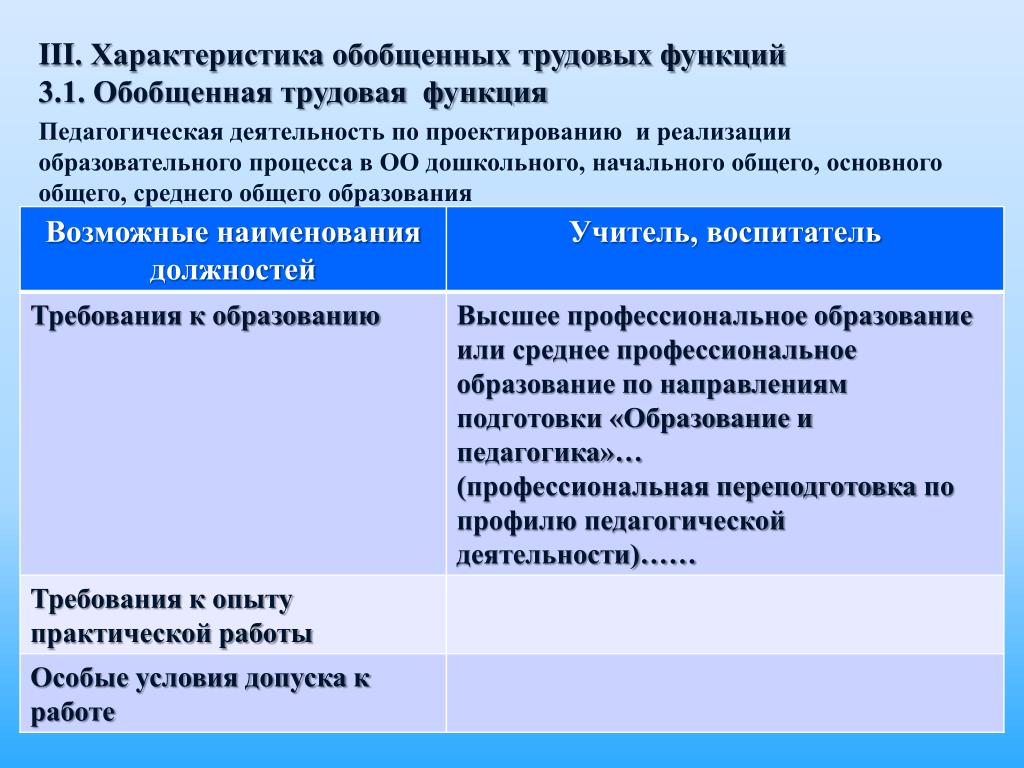 III. Характеристика обобщенных трудовых функций
3.1. Обобщенная трудовая функция

Педагогическая деятельность по проектированию и реализации образовательного процесса в ОО дошкольного, начального общего, основного общего, среднего общего образования

| Возможные наименования должностей | Учитель, воспитатель |
|---|---|
| Требования к образованию | Высшее профессиональное образование или среднее профессиональное образование по направлениям подготовки «Образование и педагогика»… (профессиональная переподготовка по профилю педагогической деятельности)…… |
| Требования к опыту практической работы | |
| Особые условия допуска к работе | |